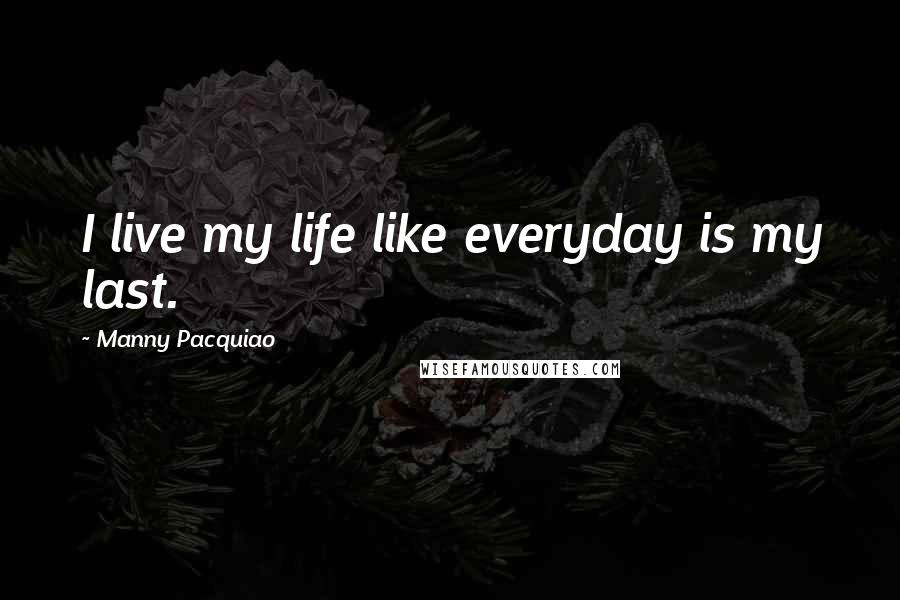 I live my life like everyday is my last.

~ Manny Pacquiao

WISEFAMOUSQUOTES.COM